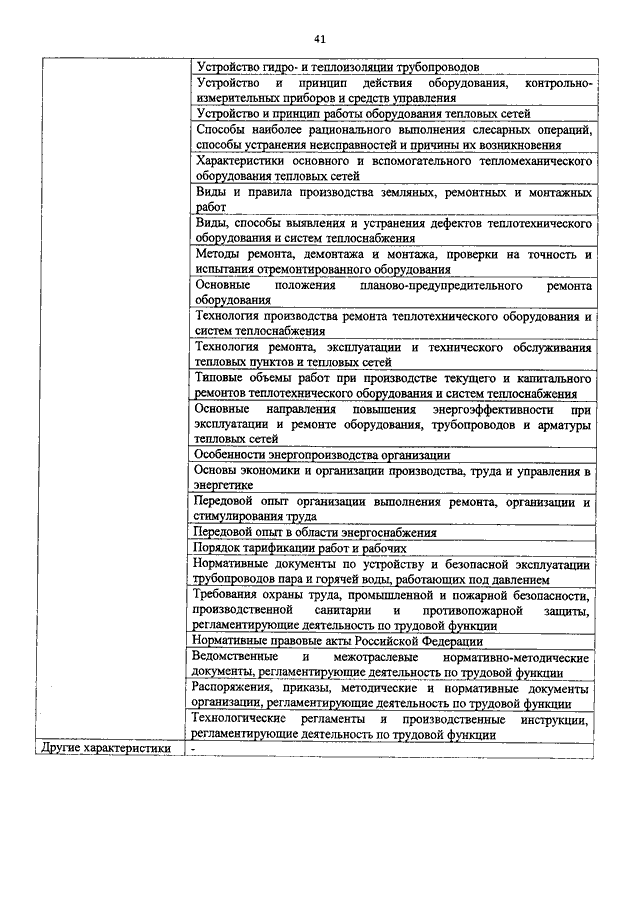 41

| | |
|---|---|
| | Устройство гидро- и теплоизоляции трубопроводов |
| | Устройство и принцип действия оборудования, контрольно-измерительных приборов и средств управления |
| | Устройство и принцип работы оборудования тепловых сетей |
| | Способы наиболее рационального выполнения слесарных операций, способы устранения неисправностей и причины их возникновения |
| | Характеристики основного и вспомогательного тепломеханического оборудования тепловых сетей |
| | Виды и правила производства земляных, ремонтных и монтажных работ |
| | Виды, способы выявления и устранения дефектов теплотехнического оборудования и систем теплоснабжения |
| | Методы ремонта, демонтажа и монтажа, проверки на точность и испытания отремонтированного оборудования |
| | Основные положения планово-предупредительного ремонта оборудования |
| | Технология производства ремонта теплотехнического оборудования и систем теплоснабжения |
| | Технология ремонта, эксплуатации и технического обслуживания тепловых пунктов и тепловых сетей |
| | Типовые объемы работ при производстве текущего и капитального ремонтов теплотехнического оборудования и систем теплоснабжения |
| | Основные направления повышения энергоэффективности при эксплуатации и ремонте оборудования, трубопроводов и арматуры тепловых сетей |
| | Особенности энергопроизводства организации |
| | Основы экономики и организации производства, труда и управления в энергетике |
| | Передовой опыт организации выполнения ремонта, организации и стимулирования труда |
| | Передовой опыт в области энергоснабжения |
| | Порядок тарификации работ и рабочих |
| | Нормативные документы по устройству и безопасной эксплуатации трубопроводов пара и горячей воды, работающих под давлением |
| | Требования охраны труда, промышленной и пожарной безопасности, производственной санитарии и противопожарной защиты, регламентирующие деятельность по трудовой функции |
| | Нормативные правовые акты Российской Федерации |
| | Ведомственные и межотраслевые нормативно-методические документы, регламентирующие деятельность по трудовой функции |
| | Распоряжения, приказы, методические и нормативные документы организации, регламентирующие деятельность по трудовой функции |
| | Технологические регламенты и производственные инструкции, регламентирующие деятельность по трудовой функции |
| Другие характеристики | - |